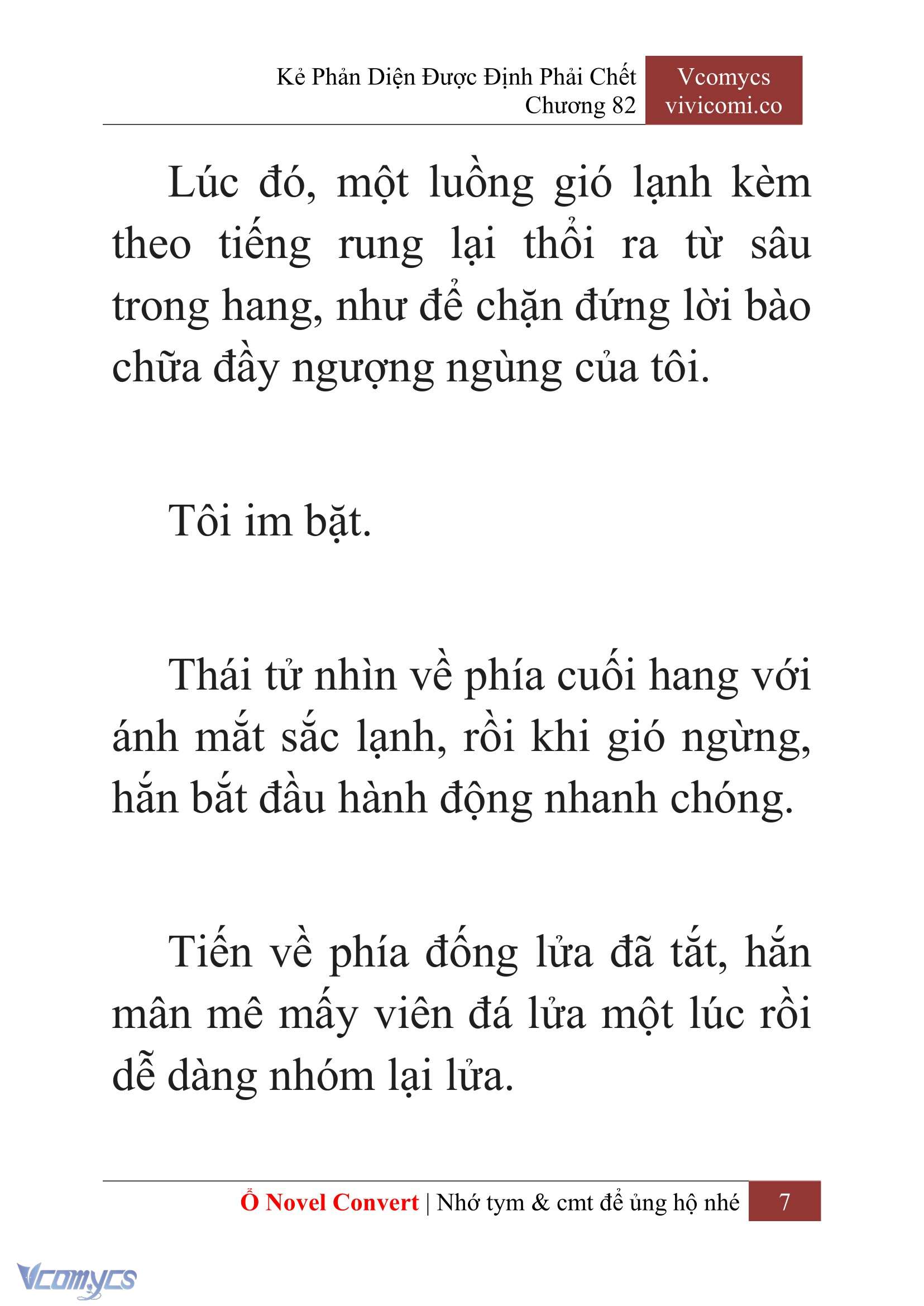 Kẻ Phản Diện Được Định Phải Chết
Chương 82

Vcomycs
vivicomi.co

Lúc đó, một luồng gió lạnh kèm theo tiếng rung lại thổi ra từ sâu trong hang, như để chặn đứng lời bào chữa đầy ngượng ngùng của tôi.

Tôi im bặt.

Thái tử nhìn về phía cuối hang với ánh mắt sắc lạnh, rồi khi gió ngừng, hắn bắt đầu hành động nhanh chóng.

Tiến về phía đống lửa đã tắt, hắn mân mê mấy viên đá lửa một lúc rồi dễ dàng nhóm lại lửa.

Ổ Novel Convert | Nhớ tym & cmt để ủng hộ nhé 7

Vcomycs